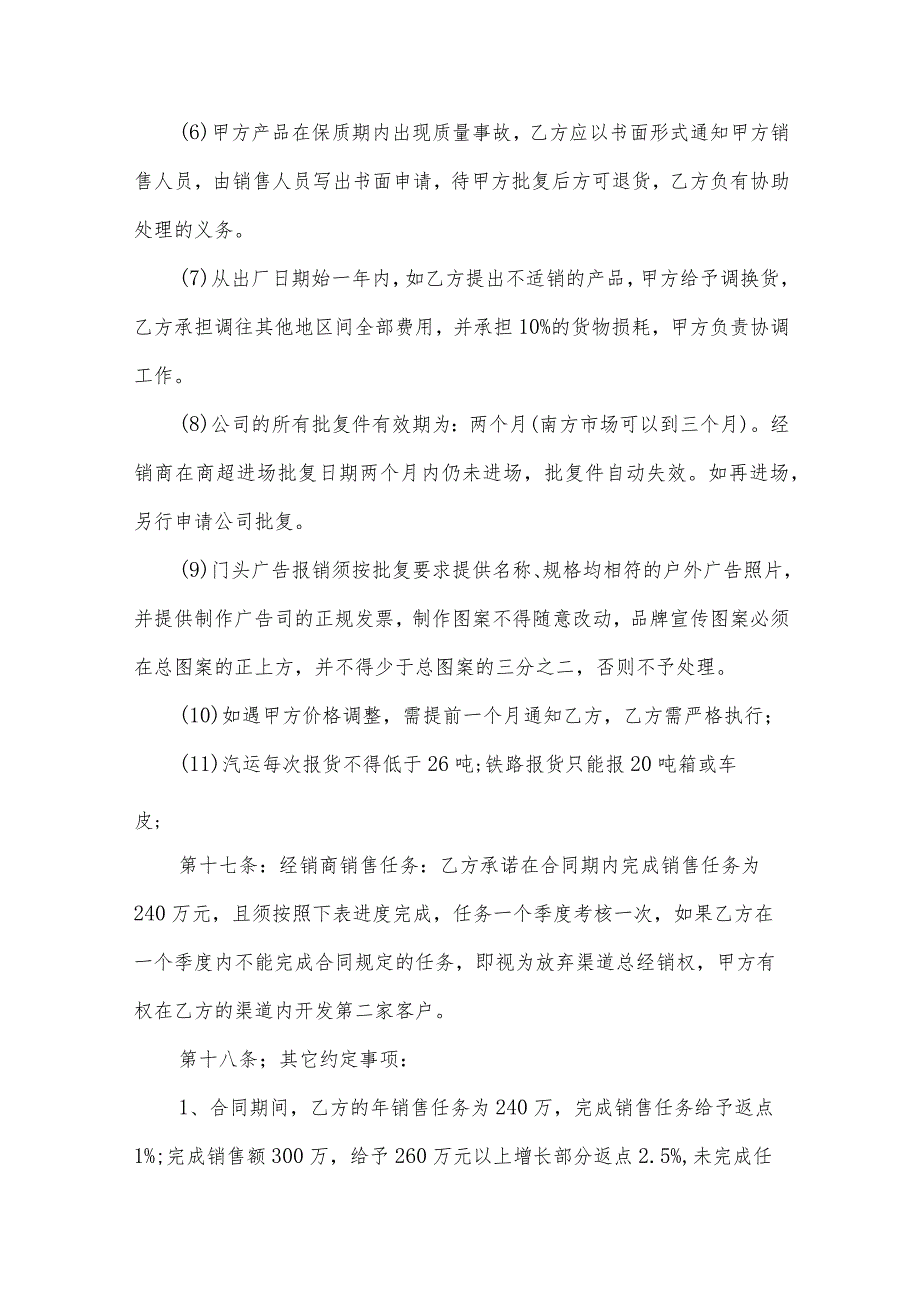 (6)甲方产品在保质期内出现质量事故，乙方应以书面形式通知甲方销售人员，由销售人员写出书面申请，待甲方批复后方可退货，乙方负有协助处理的义务。

(7)从出厂日期始一年内，如乙方提出不适销的产品，甲方给予调换货，乙方承担调往其他地区间全部费用，并承担10%的货物损耗，甲方负责协调工作。

(8)公司的所有批复件有效期为：两个月(南方市场可以到三个月)。经销商在商超进场批复日期两个月内仍未进场，批复件自动失效。如再进场，另行申请公司批复。

(9)门头广告报销须按批复要求提供名称、规格均相符的户外广告照片，并提供制作广告司的正规发票，制作图案不得随意改动，品牌宣传图案必须在总图案的正上方，并不得少于总图案的三分之二，否则不予处理。

(10)如遇甲方价格调整，需提前一个月通知乙方，乙方需严格执行；

(11)汽运每次报货不得低于26吨;铁路报货只能报20吨箱或车皮;

第十七条：经销商销售任务：乙方承诺在合同期内完成销售任务为240万元，且须按照下表进度完成，任务一个季度考核一次，如果乙方在一个季度内不能完成合同规定的任务，即视为放弃渠道总经销权，甲方有权在乙方的渠道内开发第二家客户。

第十八条；其它约定事项：

1、合同期间，乙方的年销售任务为240万，完成销售任务给予返点1%;完成销售额300万，给予260万元以上增长部分返点2.5%,未完成任